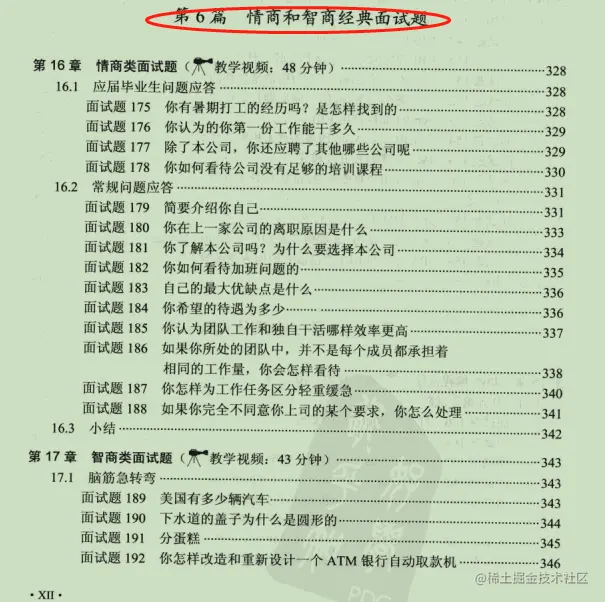 第 6 篇　情商和智商经典面试题

第 16 章　情商类面试题（教学视频：48 分钟）……328
16.1　应届毕业生问题应答……328
面试题 175　你有暑期打工的经历吗？是怎样找到的……328
面试题 176　你认为的你第一份工作能干多久……329
面试题 177　除了本公司，你还应聘了其他哪些公司呢……329
面试题 178　你如何看待公司没有足够的培训课程……330
16.2　常规问题应答……331
面试题 179　简要介绍你自己……331
面试题 180　你在上一家公司的离职原因是什么……333
面试题 181　你了解本公司吗？为什么要选择本公司……334
面试题 182　你如何看待加班问题的……335
面试题 183　自己的最大优缺点是什么……336
面试题 184　你希望的待遇为多少……336
面试题 185　你认为团队工作和独自干活哪样效率更高……337
面试题 186　如果你所处的团队中，并不是每个成员都承担着相同的工作量，你会怎样看待……338
面试题 187　你怎样为工作任务区分轻重缓急……340
面试题 188　如果你完全不同意你上司的某个要求，你怎么处理……341
16.3　小结……342

第 17 章　智商类面试题（教学视频：43 分钟）……343
17.1　脑筋急转弯……343
面试题 189　美国有多少辆汽车……343
面试题 190　下水道的盖子为什么是圆形的……344
面试题 191　分蛋糕……345
面试题 192　你怎样改造和重新设计一个 ATM 银行自动取款机……346

· XII ·

@稀土掘金技术社区